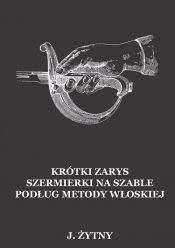 KRÓTKI ZARYS
SZERMIERKI NA SZABLE
PODŁUG METODY WŁOSKIEJ

J. ŻYTNY